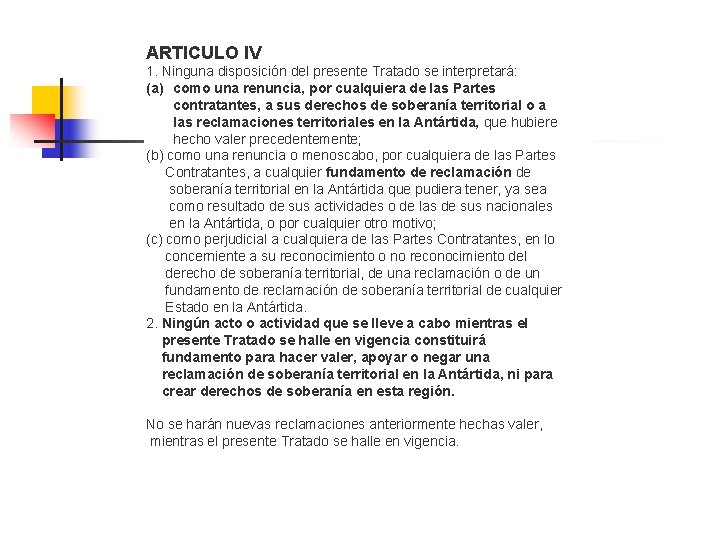 ARTICULO IV
1. Ninguna disposición del presente Tratado se interpretará:
(a) como una renuncia, por cualquiera de las Partes contratantes, a sus derechos de soberanía territorial o a las reclamaciones territoriales en la Antártida, que hubiere hecho valer precedentemente;
(b) como una renuncia o menoscabo, por cualquiera de las Partes Contratantes, a cualquier fundamento de reclamación de soberanía territorial en la Antártida que pudiera tener, ya sea como resultado de sus actividades o de las de sus nacionales en la Antártida, o por cualquier otro motivo;
(c) como perjudicial a cualquiera de las Partes Contratantes, en lo concerniente a su reconocimiento o no reconocimiento del derecho de soberanía territorial, de una reclamación o de un fundamento de reclamación de soberanía territorial de cualquier Estado en la Antártida.
2. Ningún acto o actividad que se lleve a cabo mientras el presente Tratado se halle en vigencia constituirá fundamento para hacer valer, apoyar o negar una reclamación de soberanía territorial en la Antártida, ni para crear derechos de soberanía en esta región.

No se harán nuevas reclamaciones anteriormente hechas valer, mientras el presente Tratado se halle en vigencia.